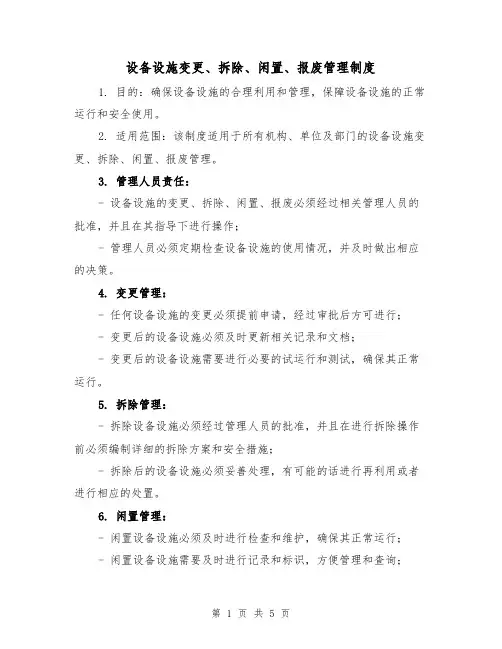 设备设施变更、拆除、闲置、报废管理制度

1. 目的：确保设备设施的合理利用和管理，保障设备设施的正常运行和安全使用。

2. 适用范围：该制度适用于所有机构、单位及部门的设备设施变更、拆除、闲置、报废管理。

3. 管理人员责任：

- 设备设施的变更、拆除、闲置、报废必须经过相关管理人员的批准，并且在其指导下进行操作；

- 管理人员必须定期检查设备设施的使用情况，并及时做出相应的决策。

4. 变更管理：

- 任何设备设施的变更必须提前申请，经过审批后方可进行；

- 变更后的设备设施必须及时更新相关记录和文档；

- 变更后的设备设施需要进行必要的试运行和测试，确保其正常运行。

5. 拆除管理：

- 拆除设备设施必须经过管理人员的批准，并且在进行拆除操作前必须编制详细的拆除方案和安全措施；

- 拆除后的设备设施必须妥善处理，有可能的话进行再利用或者进行相应的处置。

6. 闲置管理：

- 闲置设备设施必须及时进行检查和维护，确保其正常运行；

- 闲置设备设施需要及时进行记录和标识，方便管理和查询；

第 1 页 共 5 页